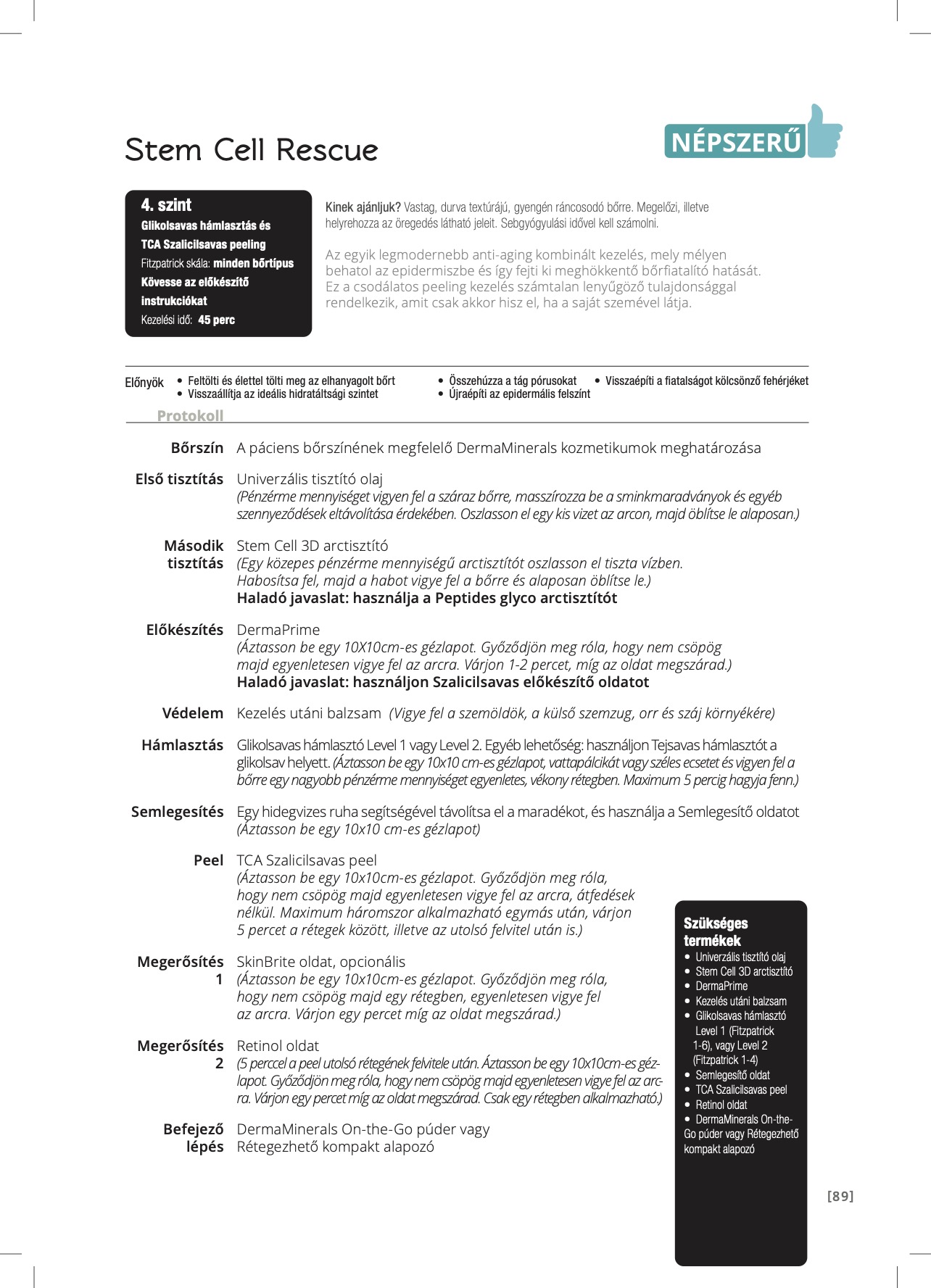 Stem Cell Rescue

NÉPSZERŰ

4. szint
Glikolsavas hámlasztás és TCA Szalicilsavas peeling
Fitzpatrick skála: minden bőrtípus
Kövesse az előkészítő instrukciókat
Kezelési idő: 45 perc

Kinek ajánljuk? Vastag, durva textúrájú, gyengén ráncosodó bőrre. Megelőzi, illetve helyrehozza az öregedés látható jeleit. Sebgyógyulási idővel kell számolni.

Az egyik legmodernebb anti-aging kombinált kezelés, mely mélyen behatol az epidermiszbe és így fejti ki meghökkentő bőrfiatalító hatását. Ez a csodálatos peeling kezelés számtalan lenyűgöző tulajdonsággal rendelkezik, amit csak akkor hisz el, ha a saját szemével látja.

Előnyök
• Feltölti és élettel tölti meg az elhanyagolt bőrt
• Visszaállítja az ideális hidratáltsági szintet
• Összehúzza a tág pórusokat
• Újraépíti az epidermális felszínt
• Visszaépíti a fiatalságot kölcsönző fehérjéket

Protokoll

Bőrszín A páciens bőrszínének megfelelő DermaMinerals kozmetikumok meghatározása

Első tisztítás Univerzális tisztító olaj
(Pénzérme mennyiséget vigyen fel a száraz bőrre, masszírozza be a sminkmaradványok és egyéb szennyeződések eltávolítása érdekében. Oszlasson el egy kis vizet az arcon, majd öblítse le alaposan.)

Második tisztítás Stem Cell 3D arctisztító
(Egy közepes pénzérme mennyiségű arctisztítót oszlasson el tiszta vízben. Habosítsa fel, majd a habot vigye fel a bőrre és alaposan öblítse le.)
Haladó javaslat: használja a Peptides glyco arctisztítót

Előkészítés DermaPrime
(Áztasson be egy 10X10cm-es gézlapot. Győződjön meg róla, hogy nem csöpög majd egyenletesen vigye fel az arcra. Várjon 1-2 percet, míg az oldat megszárad.)
Haladó javaslat: használjon Szalicilsavas előkészítő oldatot

Védelem Kezelés utáni balzsam (Vigye fel a szemöldök, a külső szemzug, orr és száj környékére)

Hámlasztás Glikolsavas hámlasztó Level 1 vagy Level 2. Egyéb lehetőség: használjon Tejsavas hámlasztót a glikolsav helyett. (Áztasson be egy 10x10 cm-es gézlapot, vattapálcikát vagy széles ecsetet és vigyen fel a bőrre egy nagyobb pénzérme mennyiséget egyenletes, vékony rétegben. Maximum 5 percig hagyja fenn.)

Semlegesítés Egy hidegvizes ruha segítségével távolítsa el a maradékot, és használja a Semlegesítő oldatot
(Áztasson be egy 10x10 cm-es gézlapot)

Peel TCA Szalicilsavas peel
(Áztasson be egy 10x10cm-es gézlapot. Győződjön meg róla, hogy nem csöpög majd egyenletesen vigye fel az arcra, átfedések nélkül. Maximum háromszor alkalmazható egymás után, várjon 5 percet a rétegek között, illetve az utolsó felvitel után is.)

Megerősítés 1 SkinBrite oldat, opcionális
(Áztasson be egy 10x10cm-es gézlapot. Győződjön meg róla, hogy nem csöpög majd egy rétegben, egyenletesen vigye fel az arcra. Várjon egy percet míg az oldat megszárad.)

Megerősítés 2 Retinol oldat
(5 perccel a peel utolsó rétegének felvitele után. Áztasson be egy 10x10cm-es gézlapot. Győződjön meg róla, hogy nem csöpög majd egyenletesen vigye fel az arcra. Várjon egy percet míg az oldat megszárad. Csak egy rétegben alkalmazható.)

Befejező lépés DermaMinerals On-the-Go púder vagy Rétegezhető kompakt alapozó

Szükséges termékek
• Univerzális tisztító olaj
• Stem Cell 3D arctisztító
• DermaPrime
• Kezelés utáni balzsam
• Glikolsavas hámlasztó Level 1 (Fitzpatrick 1-6), vagy Level 2 (Fitzpatrick 1-4)
• Semlegesítő oldat
• TCA Szalicilsavas peel
• Retinol oldat
• DermaMinerals On-the-Go púder vagy Rétegezhető kompakt alapozó

[89]